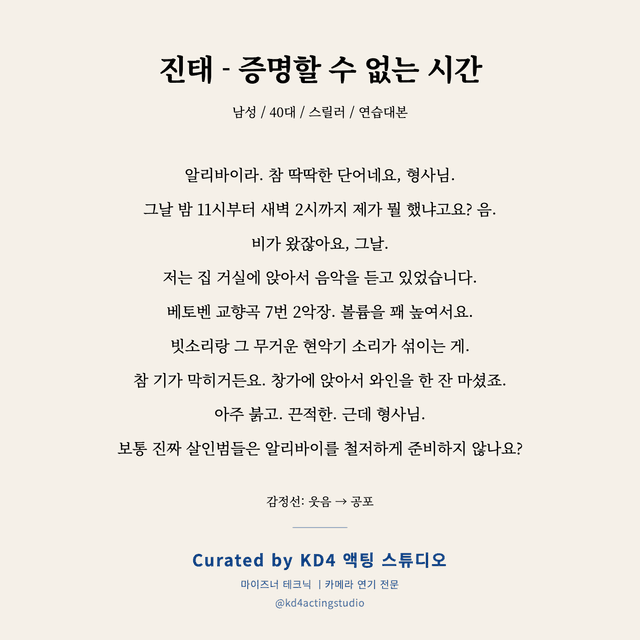 진태 - 증명할 수 없는 시간

남성 / 40대 / 스릴러 / 연습대본

알리바이라. 참 딱딱한 단어네요, 형사님.
그날 밤 11시부터 새벽 2시까지 제가 뭘 했냐고요? 음.
비가 왔잖아요, 그날.
저는 집 거실에 앉아서 음악을 듣고 있었습니다.
베토벤 교향곡 7번 2악장. 볼륨을 꽤 높여서요.
빗소리랑 그 무거운 현악기 소리가 섞이는 게.
참 기가 막히거든요. 창가에 앉아서 와인을 한 잔 마셨죠.
아주 붉고. 끈적한. 근데 형사님.
보통 진짜 살인범들은 알리바이를 철저하게 준비하지 않나요?

감정선: 웃음 → 공포

Curated by KD4 액팅 스튜디오
마이즈너 테크닉 | 카메라 연기 전문
@kd4actingstudio